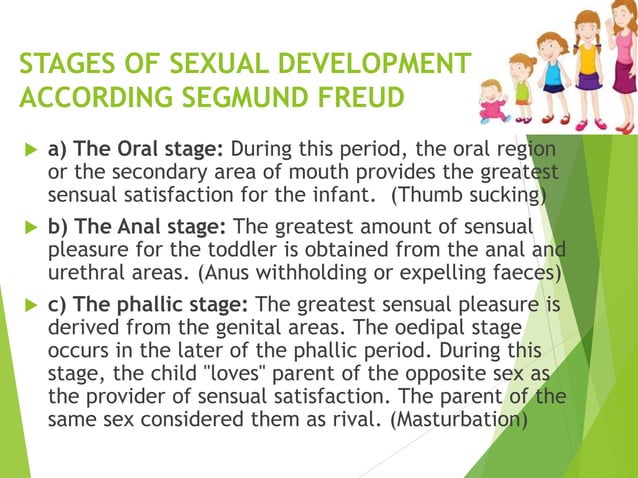 STAGES OF SEXUAL DEVELOPMENT ACCORDING SEGMUND FREUD

a) The Oral stage: During this period, the oral region or the secondary area of mouth provides the greatest sensual satisfaction for the infant. (Thumb sucking)

b) The Anal stage: The greatest amount of sensual pleasure for the toddler is obtained from the anal and urethral areas. (Anus withholding or expelling faeces)

c) The phallic stage: The greatest sensual pleasure is derived from the genital areas. The oedipal stage occurs in the later of the phallic period. During this stage, the child "loves" parent of the opposite sex as the provider of sensual satisfaction. The parent of the same sex considered them as rival. (Masturbation)